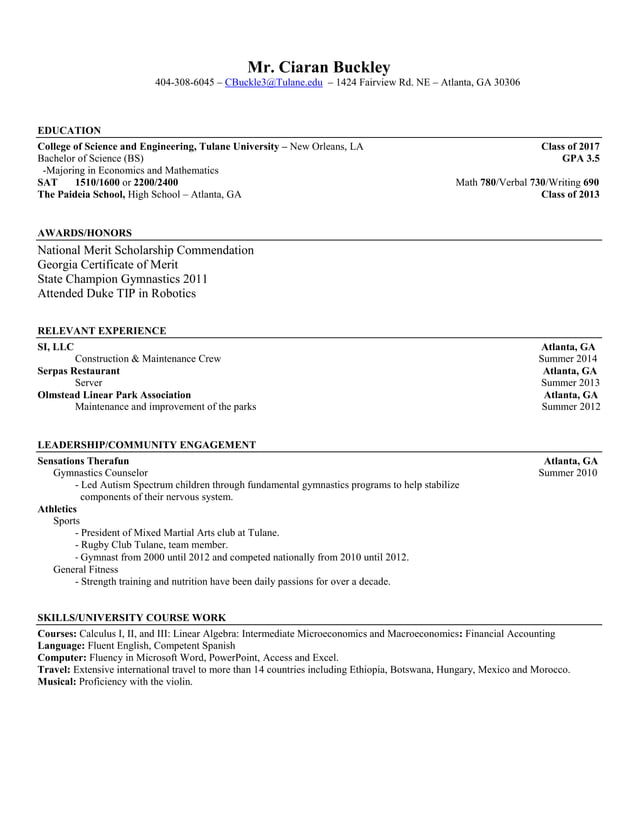 Mr. Ciaran Buckley
404-308-6045 – CBuckle3@Tulane.edu – 1424 Fairview Rd. NE – Atlanta, GA 30306

EDUCATION

College of Science and Engineering, Tulane University – New Orleans, LA Class of 2017
Bachelor of Science (BS) GPA 3.5
-Majoring in Economics and Mathematics
SAT 1510/1600 or 2200/2400 Math 780/Verbal 730/Writing 690
The Paideia School, High School – Atlanta, GA Class of 2013

AWARDS/HONORS

National Merit Scholarship Commendation
Georgia Certificate of Merit
State Champion Gymnastics 2011
Attended Duke TIP in Robotics

RELEVANT EXPERIENCE

SI, LLC Atlanta, GA
Construction & Maintenance Crew Summer 2014
Serpas Restaurant Atlanta, GA
Server Summer 2013
Olmstead Linear Park Association Atlanta, GA
Maintenance and improvement of the parks Summer 2012

LEADERSHIP/COMMUNITY ENGAGEMENT

Sensations Therafun Atlanta, GA
Gymnastics Counselor Summer 2010
- Led Autism Spectrum children through fundamental gymnastics programs to help stabilize components of their nervous system.
Athletics
Sports
- President of Mixed Martial Arts club at Tulane.
- Rugby Club Tulane, team member.
- Gymnast from 2000 until 2012 and competed nationally from 2010 until 2012.
General Fitness
- Strength training and nutrition have been daily passions for over a decade.

SKILLS/UNIVERSITY COURSE WORK

Courses: Calculus I, II, and III: Linear Algebra: Intermediate Microeconomics and Macroeconomics: Financial Accounting
Language: Fluent English, Competent Spanish
Computer: Fluency in Microsoft Word, PowerPoint, Access and Excel.
Travel: Extensive international travel to more than 14 countries including Ethiopia, Botswana, Hungary, Mexico and Morocco.
Musical: Proficiency with the violin.